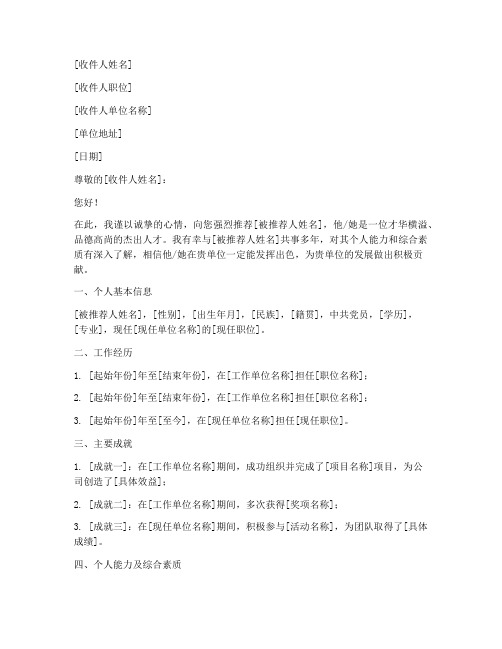 [收件人姓名]

[收件人职位]

[收件人单位名称]

[单位地址]

[日期]

尊敬的[收件人姓名]：

您好！

在此，我谨以诚挚的心情，向您强烈推荐[被推荐人姓名]，他/她是一位才华横溢、品德高尚的杰出人才。我有幸与[被推荐人姓名]共事多年，对其个人能力和综合素质有深入了解，相信他/她在贵单位一定能发挥出色，为贵单位的发展做出积极贡献。

一、个人基本信息

[被推荐人姓名]，[性别]，[出生年月]，[民族]，[籍贯]，中共党员，[学历]，[专业]，现任[现任单位名称]的[现任职位]。

二、工作经历

1. [起始年份]年至[结束年份]，在[工作单位名称]担任[职位名称]；

2. [起始年份]年至[结束年份]，在[工作单位名称]担任[职位名称]；

3. [起始年份]年至[至今]，在[现任单位名称]担任[现任职位]。

三、主要成就

1. [成就一]：在[工作单位名称]期间，成功组织并完成了[项目名称]项目，为公司创造了[具体效益]；

2. [成就二]：在[工作单位名称]期间，多次获得[奖项名称]；

3. [成就三]：在[现任单位名称]期间，积极参与[活动名称]，为团队取得了[具体成绩]。

四、个人能力及综合素质